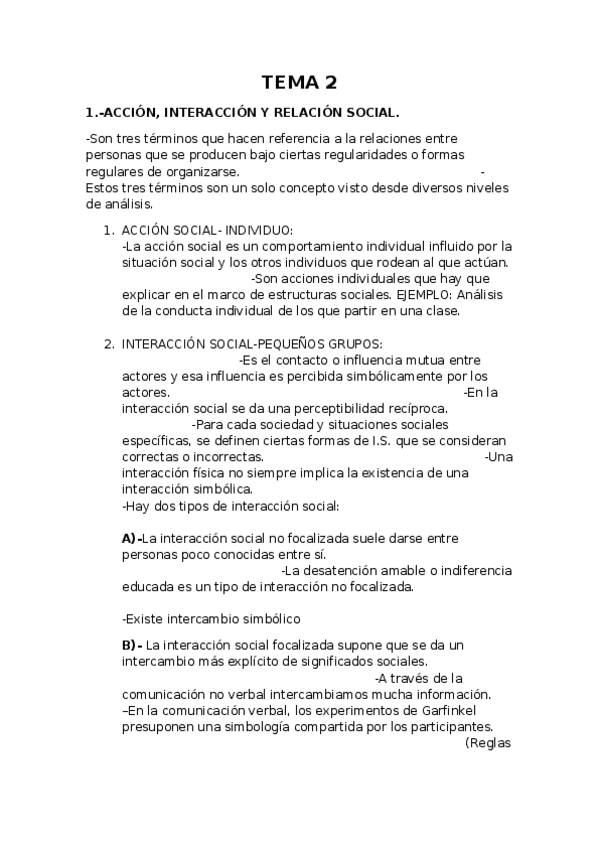 TEMA 2

1.-ACCIÓN, INTERACCIÓN Y RELACIÓN SOCIAL.

-Son tres términos que hacen referencia a la relaciones entre personas que se producen bajo ciertas regularidades o formas regulares de organizarse. -Estos tres términos son un solo concepto visto desde diversos niveles de análisis.

1. ACCIÓN SOCIAL- INDIVIDUO:
-La acción social es un comportamiento individual influido por la situación social y los otros individuos que rodean al que actúan. -Son acciones individuales que hay que explicar en el marco de estructuras sociales. EJEMPLO: Análisis de la conducta individual de los que partir en una clase.

2. INTERACCIÓN SOCIAL-PEQUEÑOS GRUPOS:
-Es el contacto o influencia mutua entre actores y esa influencia es percibida simbólicamente por los actores. -En la interacción social se da una perceptibilidad recíproca. -Para cada sociedad y situaciones sociales específicas, se definen ciertas formas de I.S. que se consideran correctas o incorrectas. -Una interacción física no siempre implica la existencia de una interacción simbólica.
-Hay dos tipos de interacción social:

A)-La interacción social no focalizada suele darse entre personas poco conocidas entre sí. -La desatención amable o indiferencia educada es un tipo de interacción no focalizada.

-Existe intercambio simbólico

B)- La interacción social focalizada supone que se da un intercambio más explícito de significados sociales. -A través de la comunicación no verbal intercambiamos mucha información.
–En la comunicación verbal, los experimentos de Garfinkel presuponen una simbología compartida por los participantes. (Reglas